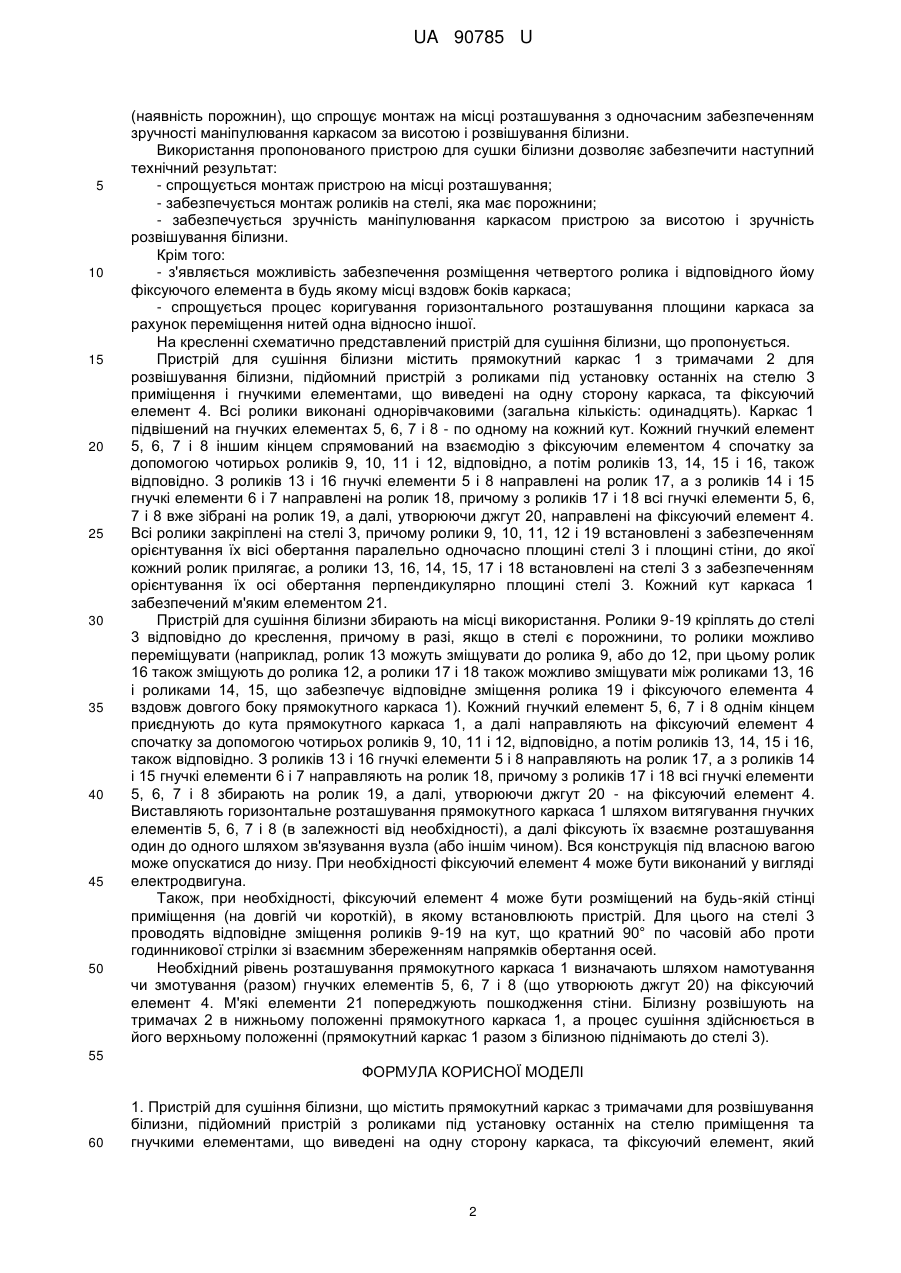 UA 90785 U

(наявність порожнин), що спрощує монтаж на місці розташування з одночасним забезпеченням зручності маніпулювання каркасом за висотою і розвішування білизни.

Використання пропонованого пристрою для сушки білизни дозволяє забезпечити наступний технічний результат:

5 - спрощується монтаж пристрою на місці розташування;

- забезпечується монтаж роликів на стелі, яка має порожнини;

- забезпечується зручність маніпулювання каркасом пристрою за висотою і зручність розвішування білизни.

Крім того:

10 - з'являється можливість забезпечення розміщення четвертого ролика і відповідного йому фіксуючого елемента в будь якому місці вздовж боків каркаса;

- спрощується процес коригування горизонтального розташування площини каркаса за рахунок переміщення нитей одна відносно іншої.

На кресленні схематично представлений пристрій для сушіння білизни, що пропонується.

15 Пристрій для сушіння білизни містить прямокутний каркас 1 з тримачами 2 для розвішування білизни, підйомний пристрій з роликами під установку останніх на стелю 3 приміщення і гнучкими елементами, що виведені на одну сторону каркаса, та фіксуючий елемент 4. Всі ролики виконані однорівчаковими (загальна кількість: одинадцять). Каркас 1 підвішений на гнучких елементах 5, 6, 7 і 8 - по одному на кожний кут. Кожний гнучкий елемент 20 5, 6, 7 і 8 іншим кінцем спрямований на взаємодію з фіксуючим елементом 4 спочатку за допомогою чотирьох роликів 9, 10, 11 і 12, відповідно, а потім роликів 13, 14, 15 і 16, також відповідно. З роликів 13 і 16 гнучкі елементи 5 і 8 направлені на ролик 17, а з роликів 14 і 15 гнучкі елементи 6 і 7 направлені на ролик 18, причому з роликів 17 і 18 всі гнучкі елементи 5, 6, 7 і 8 вже зібрані на ролик 19, а далі, утворюючи джгут 20, направлені на фіксуючий елемент 4. 25 Всі ролики закріплені на стелі 3, причому ролики 9, 10, 11, 12 і 19 встановлені з забезпеченням орієнтування їх вісі обертання паралельно одночасно площині стелі 3 і площині стіни, до якої кожний ролик прилягає, а ролики 13, 16, 14, 15, 17 і 18 встановлені на стелі 3 з забезпеченням орієнтування їх осі обертання перпендикулярно площині стелі 3. Кожний кут каркаса 1 забезпечений м'яким елементом 21.

30 Пристрій для сушіння білизни збирають на місці використання. Ролики 9-19 кріплять до стелі 3 відповідно до креслення, причому в разі, якщо в стелі є порожнини, то ролики можливо переміщувати (наприклад, ролик 13 можуть зміщувати до ролика 9, або до 12, при цьому ролик 16 також зміщують до ролика 12, а ролики 17 і 18 також можливо зміщувати між роликами 13, 16 і роликами 14, 15, що забезпечує відповідне зміщення ролика 19 і фіксуючого елемента 4 35 вздовж довгого боку прямокутного каркаса 1). Кожний гнучкий елемент 5, 6, 7 і 8 одним кінцем приєднують до кута прямокутного каркаса 1, а далі направляють на фіксуючий елемент 4 спочатку за допомогою чотирьох роликів 9, 10, 11 і 12, відповідно, а потім роликів 13, 14, 15 і 16, також відповідно. З роликів 13 і 16 гнучкі елементи 5 і 8 направляють на ролик 17, а з роликів 14 і 15 гнучкі елементи 6 і 7 направляють на ролик 18, причому з роликів 17 і 18 всі гнучкі елементи 40 5, 6, 7 і 8 збирають на ролик 19, а далі, утворюючи джгут 20 - на фіксуючий елемент 4. Виставляють горизонтальне розташування прямокутного каркаса 1 шляхом витягування гнучких елементів 5, 6, 7 і 8 (в залежності від необхідності), а далі фіксують їх взаємне розташування один до одного шляхом зв'язування вузла (або іншим чином). Вся конструкція під власною вагою може опускатися до низу. При необхідності фіксуючий елемент 4 може бути виконаний у вигляді 45 електродвигуна.

Також, при необхідності, фіксуючий елемент 4 може бути розміщений на будь-якій стінці приміщення (на довгій чи короткій), в якому встановлюють пристрій. Для цього на стелі 3 проводять відповідне зміщення роликів 9-19 на кут, що кратний 90° по часовій або проти годинникової стрілки зі взаємним збереженням напрямків обертання осей.

50 Необхідний рівень розташування прямокутного каркаса 1 визначають шляхом намотування чи змотування (разом) гнучких елементів 5, 6, 7 і 8 (що утворюють джгут 20) на фіксуючий елемент 4. М'які елементи 21 попереджують пошкодження стіни. Білизну розвішують на тримачах 2 в нижньому положенні прямокутного каркаса 1, а процес сушіння здійснюється в його верхньому положенні (прямокутний каркас 1 разом з білизною піднімають до стелі 3).

55

ФОРМУЛА КОРИСНОЇ МОДЕЛІ

1. Пристрій для сушіння білизни, що містить прямокутний каркас з тримачами для розвішування білизни, підйомний пристрій з роликами під установку останніх на стелю приміщення та 60 гнучкими елементами, що виведені на одну сторону каркаса, та фіксуючий елемент, який

2